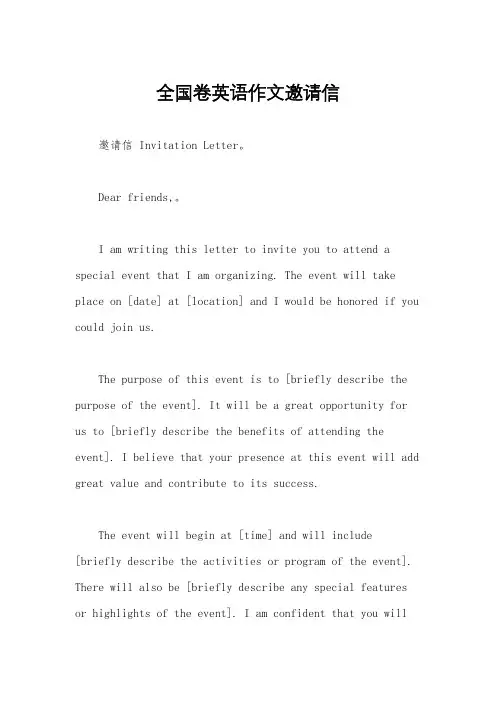 全国卷英语作文邀请信

邀请信 Invitation Letter。

Dear friends,。

I am writing this letter to invite you to attend a special event that I am organizing. The event will take place on [date] at [location] and I would be honored if you could join us.

The purpose of this event is to [briefly describe the purpose of the event]. It will be a great opportunity for us to [briefly describe the benefits of attending the event]. I believe that your presence at this event will add great value and contribute to its success.

The event will begin at [time] and will include [briefly describe the activities or program of the event]. There will also be [briefly describe any special features or highlights of the event]. I am confident that you will